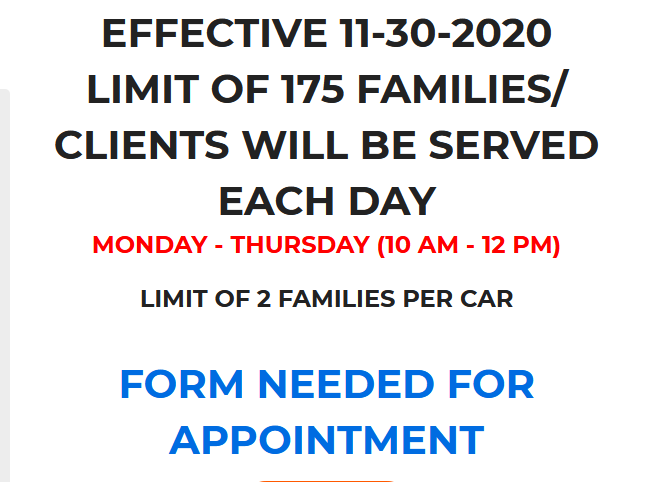 EFFECTIVE 11-30-2020
LIMIT OF 175 FAMILIES/
CLIENTS WILL BE SERVED
EACH DAY

MONDAY - THURSDAY (10 AM - 12 PM)

LIMIT OF 2 FAMILIES PER CAR

FORM NEEDED FOR
APPOINTMENT